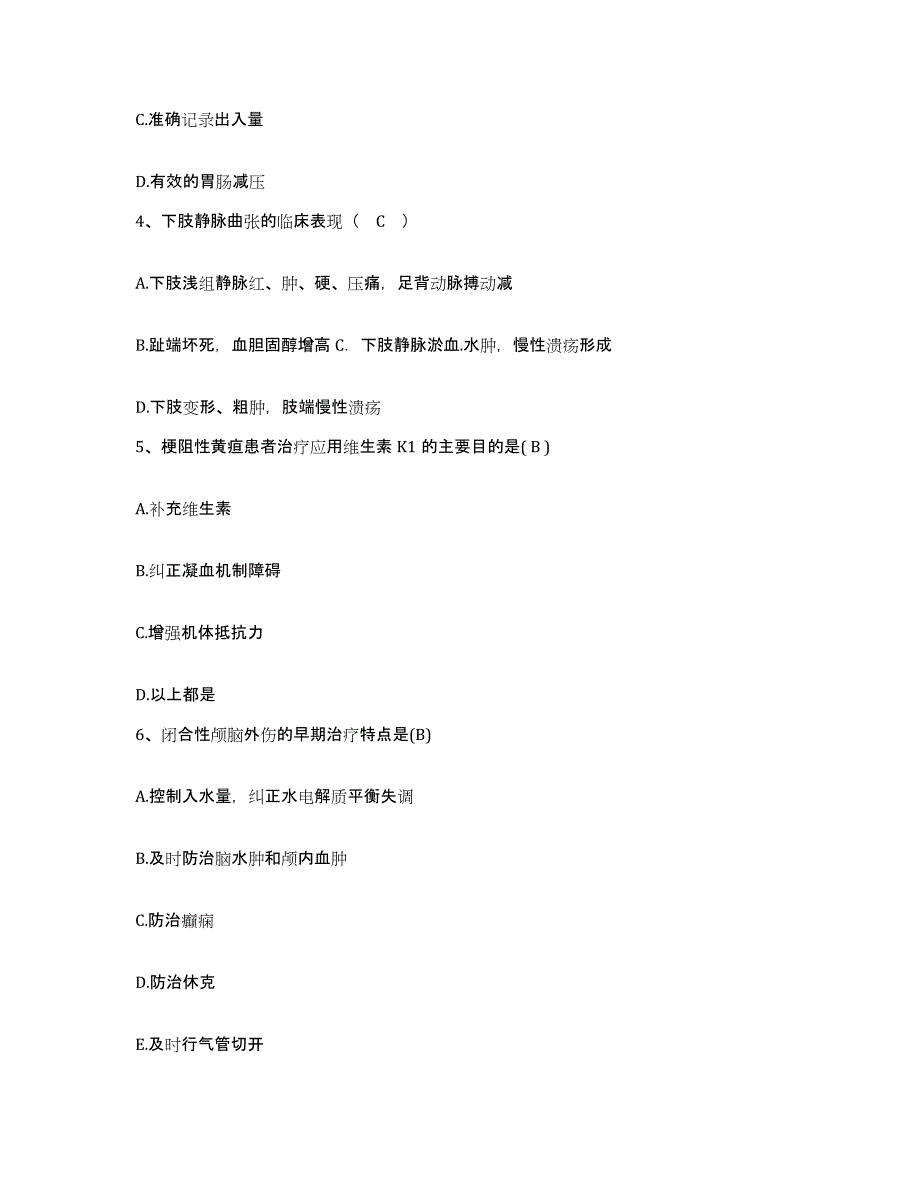 C.准确记录出入量

D.有效的胃肠减压

4、下肢静脉曲张的临床表现（ C ）

A.下肢浅组静脉红、肿、硬、压痛，足背动脉搏动减

B.趾端坏死，血胆固醇增高 C. 下肢静脉淤血.水肿，慢性溃疡形成

D.下肢变形、粗肿，肢端慢性溃疡

5、梗阻性黄疸患者治疗应用维生素 K1 的主要目的是( B )

A.补充维生素

B.纠正凝血机制障碍

C.增强机体抵抗力

D.以上都是

6、闭合性颅脑外伤的早期治疗特点是(B)

A.控制入水量，纠正水电解质平衡失调

B.及时防治脑水肿和颅内血肿

C.防治癫痫

D.防治休克

E.及时行气管切开